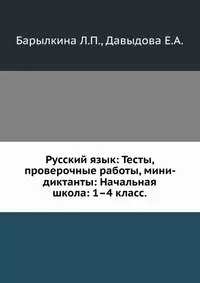 Барылкина Л.П., Давыдова Е.А.

Русский язык: Тесты, проверочные работы, мини-диктанты: Начальная школа: 1–4 класс.